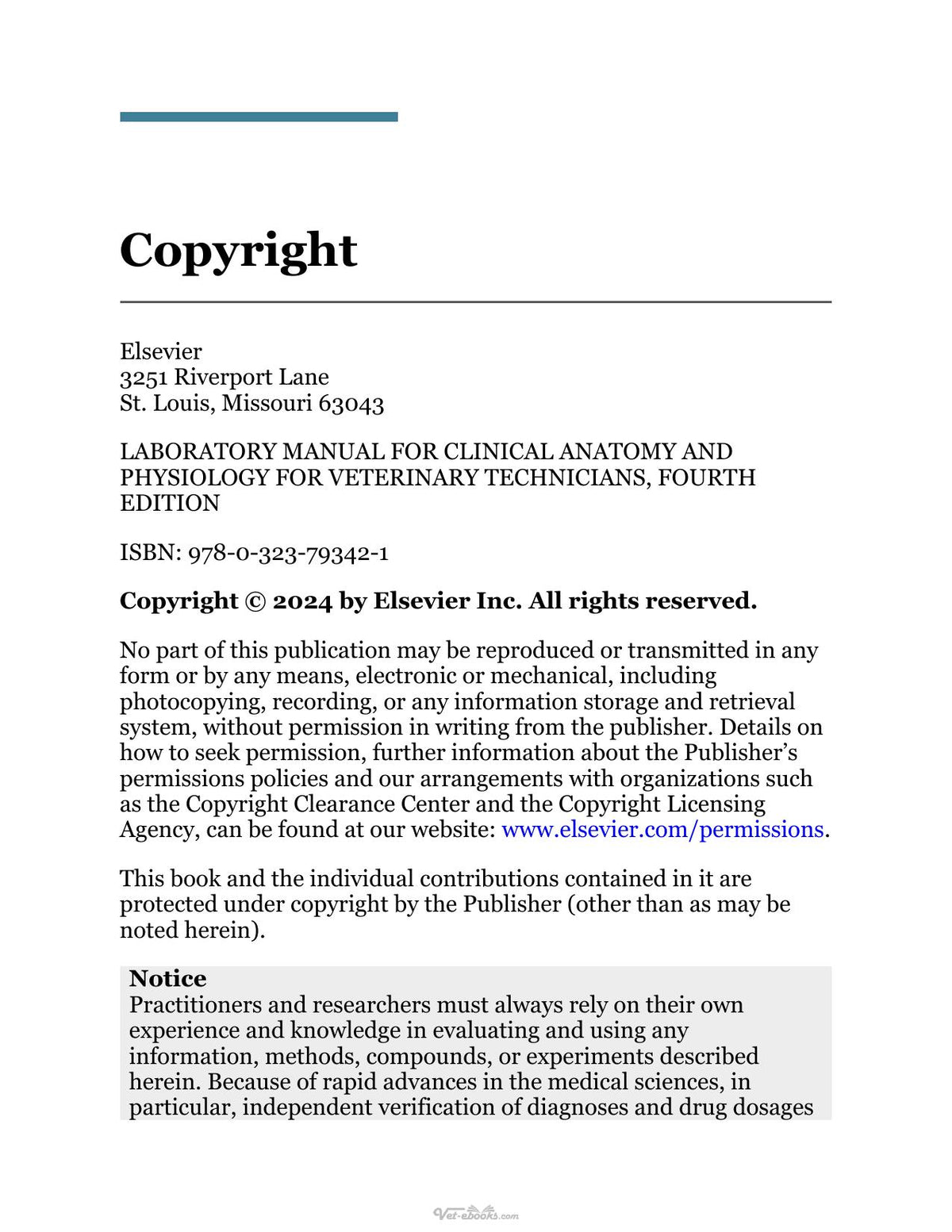 Copyright

Elsevier
3251 Riverport Lane
St. Louis, Missouri 63043

LABORATORY MANUAL FOR CLINICAL ANATOMY AND PHYSIOLOGY FOR VETERINARY TECHNICIANS, FOURTH EDITION

ISBN: 978-0-323-79342-1

Copyright © 2024 by Elsevier Inc. All rights reserved.

No part of this publication may be reproduced or transmitted in any form or by any means, electronic or mechanical, including photocopying, recording, or any information storage and retrieval system, without permission in writing from the publisher. Details on how to seek permission, further information about the Publisher's permissions policies and our arrangements with organizations such as the Copyright Clearance Center and the Copyright Licensing Agency, can be found at our website: www.elsevier.com/permissions.

This book and the individual contributions contained in it are protected under copyright by the Publisher (other than as may be noted herein).

Notice
Practitioners and researchers must always rely on their own experience and knowledge in evaluating and using any information, methods, compounds, or experiments described herein. Because of rapid advances in the medical sciences, in particular, independent verification of diagnoses and drug dosages

Vet-ebooks.com